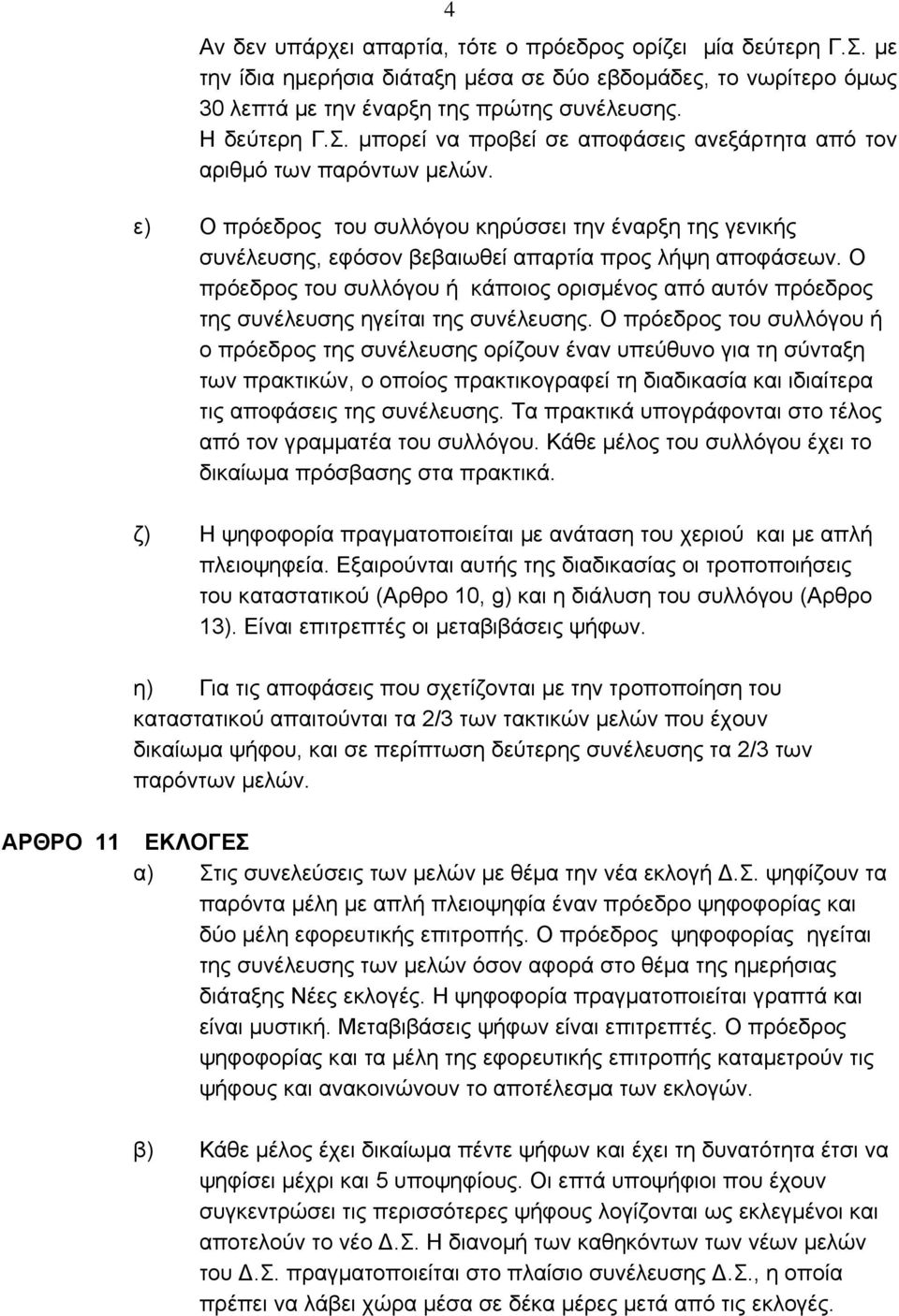 4

Αν δεν υπάρχει απαρτία, τότε ο πρόεδρος ορίζει μία δεύτερη Γ.Σ. με την ίδια ημερήσια διάταξη μέσα σε δύο εβδομάδες, το νωρίτερο όμως 30 λεπτά με την έναρξη της πρώτης συνέλευσης.
Η δεύτερη Γ.Σ. μπορεί να προβεί σε αποφάσεις ανεξάρτητα από τον αριθμό των παρόντων μελών.

ε) Ο πρόεδρος του συλλόγου κηρύσσει την έναρξη της γενικής συνέλευσης, εφόσον βεβαιωθεί απαρτία προς λήψη αποφάσεων. Ο πρόεδρος του συλλόγου ή κάποιος ορισμένος από αυτόν πρόεδρος της συνέλευσης ηγείται της συνέλευσης. Ο πρόεδρος του συλλόγου ή ο πρόεδρος της συνέλευσης ορίζουν έναν υπεύθυνο για τη σύνταξη των πρακτικών, ο οποίος πρακτικογραφεί τη διαδικασία και ιδιαίτερα τις αποφάσεις της συνέλευσης. Τα πρακτικά υπογράφονται στο τέλος από τον γραμματέα του συλλόγου. Κάθε μέλος του συλλόγου έχει το δικαίωμα πρόσβασης στα πρακτικά.

ζ) Η ψηφοφορία πραγματοποιείται με ανάταση του χεριού και με απλή πλειοψηφεία. Εξαιρούνται αυτής της διαδικασίας οι τροποποιήσεις του καταστατικού (Αρθρο 10, g) και η διάλυση του συλλόγου (Αρθρο 13). Είναι επιτρεπτές οι μεταβιβάσεις ψήφων.

η) Για τις αποφάσεις που σχετίζονται με την τροποποίηση του καταστατικού απαιτούνται τα 2/3 των τακτικών μελών που έχουν δικαίωμα ψήφου, και σε περίπτωση δεύτερης συνέλευσης τα 2/3 των παρόντων μελών.

ΑΡΘΡΟ 11 ΕΚΛΟΓΕΣ

α) Στις συνελεύσεις των μελών με θέμα την νέα εκλογή Δ.Σ. ψηφίζουν τα παρόντα μέλη με απλή πλειοψηφία έναν πρόεδρο ψηφοφορίας και δύο μέλη εφορευτικής επιτροπής. Ο πρόεδρος ψηφοφορίας ηγείται της συνέλευσης των μελών όσον αφορά στο θέμα της ημερήσιας διάταξης Νέες εκλογές. Η ψηφοφορία πραγματοποιείται γραπτά και είναι μυστική. Μεταβιβάσεις ψήφων είναι επιτρεπτές. Ο πρόεδρος ψηφοφορίας και τα μέλη της εφορευτικής επιτροπής καταμετρούν τις ψήφους και ανακοινώνουν το αποτέλεσμα των εκλογών.

β) Κάθε μέλος έχει δικαίωμα πέντε ψήφων και έχει τη δυνατότητα έτσι να ψηφίσει μέχρι και 5 υποψηφίους. Οι επτά υποψήφιοι που έχουν συγκεντρώσει τις περισσότερες ψήφους λογίζονται ως εκλεγμένοι και αποτελούν το νέο Δ.Σ. Η διανομή των καθηκόντων των νέων μελών του Δ.Σ. πραγματοποιείται στο πλαίσιο συνέλευσης Δ.Σ., η οποία πρέπει να λάβει χώρα μέσα σε δέκα μέρες μετά από τις εκλογές.